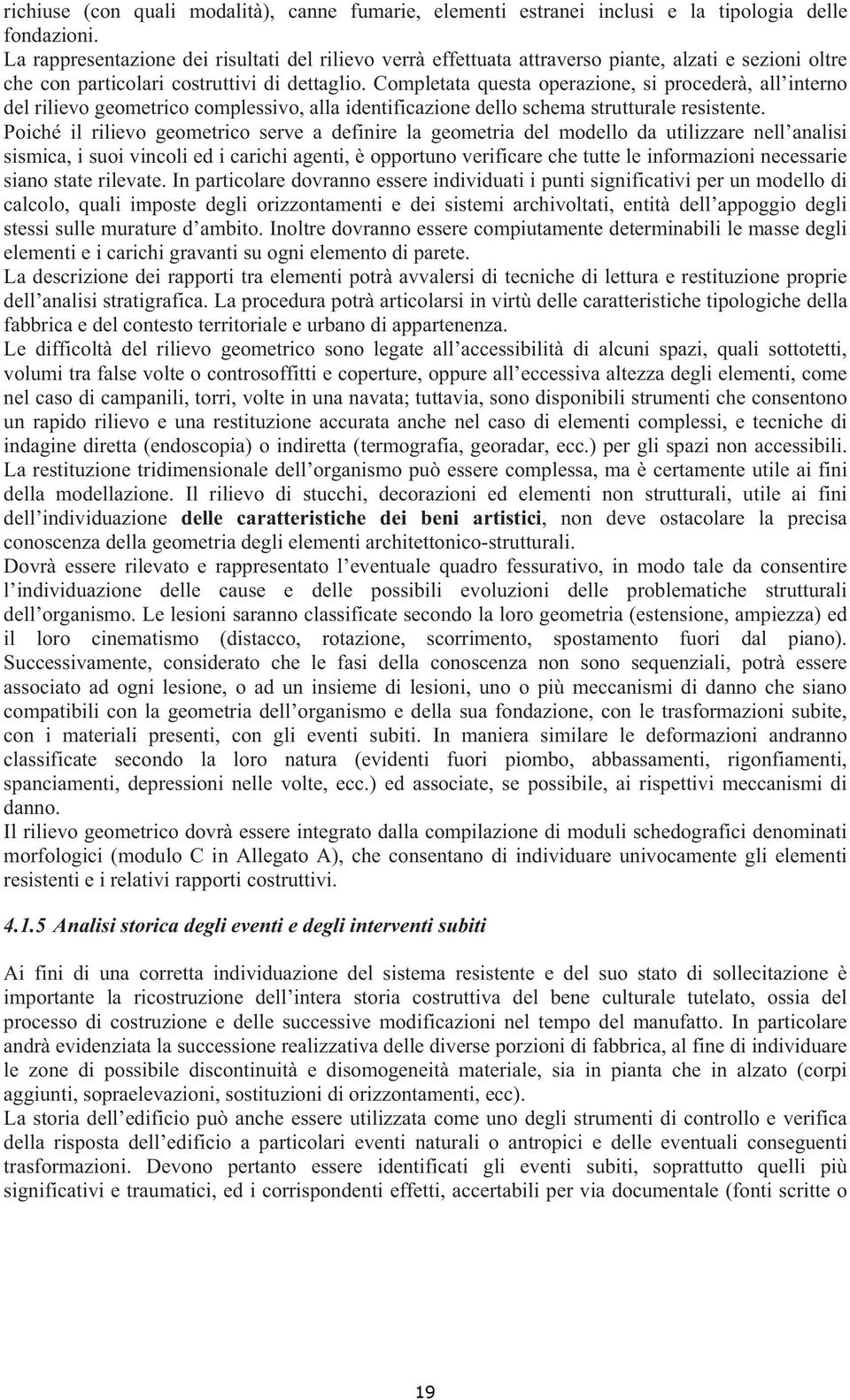 richiuse (con quali modalità), canne fumarie, elementi estranei inclusi e la tipologia delle fondazioni.
La rappresentazione dei risultati del rilievo verrà effettuata attraverso piante, alzati e sezioni oltre che con particolari costruttivi di dettaglio. Completata questa operazione, si procederà, all'interno del rilievo geometrico complessivo, alla identificazione dello schema strutturale resistente.
Poiché il rilievo geometrico serve a definire la geometria del modello da utilizzare nell'analisi sismica, i suoi vincoli ed i carichi agenti, è opportuno verificare che tutte le informazioni necessarie siano state rilevate. In particolare dovranno essere individuati i punti significativi per un modello di calcolo, quali imposte degli orizzontamenti e dei sistemi archivoltati, entità dell'appoggio degli stessi sulle murature d'ambito. Inoltre dovranno essere compiutamente determinabili le masse degli elementi e i carichi gravanti su ogni elemento di parete.
La descrizione dei rapporti tra elementi potrà avvalersi di tecniche di lettura e restituzione proprie dell'analisi stratigrafica. La procedura potrà articolarsi in virtù delle caratteristiche tipologiche della fabbrica e del contesto territoriale e urbano di appartenenza.
Le difficoltà del rilievo geometrico sono legate all'accessibilità di alcuni spazi, quali sottotetti, volumi tra false volte o controsoffitti e coperture, oppure all'eccessiva altezza degli elementi, come nel caso di campanili, torri, volte in una navata; tuttavia, sono disponibili strumenti che consentono un rapido rilievo e una restituzione accurata anche nel caso di elementi complessi, e tecniche di indagine diretta (endoscopia) o indiretta (termografia, georadar, ecc.) per gli spazi non accessibili. La restituzione tridimensionale dell'organismo può essere complessa, ma è certamente utile ai fini della modellazione. Il rilievo di stucchi, decorazioni ed elementi non strutturali, utile ai fini dell'individuazione delle caratteristiche dei beni artistici, non deve ostacolare la precisa conoscenza della geometria degli elementi architettonico-strutturali.
Dovrà essere rilevato e rappresentato l'eventuale quadro fessurativo, in modo tale da consentire l'individuazione delle cause e delle possibili evoluzioni delle problematiche strutturali dell'organismo. Le lesioni saranno classificate secondo la loro geometria (estensione, ampiezza) ed il loro cinematismo (distacco, rotazione, scorrimento, spostamento fuori dal piano). Successivamente, considerato che le fasi della conoscenza non sono sequenziali, potrà essere associato ad ogni lesione, o ad un insieme di lesioni, uno o più meccanismi di danno che siano compatibili con la geometria dell'organismo e della sua fondazione, con le trasformazioni subite, con i materiali presenti, con gli eventi subiti. In maniera similare le deformazioni andranno classificate secondo la loro natura (evidenti fuori piombo, abbassamenti, rigonfiamenti, spanciamenti, depressioni nelle volte, ecc.) ed associate, se possibile, ai rispettivi meccanismi di danno.
Il rilievo geometrico dovrà essere integrato dalla compilazione di moduli schedografici denominati morfologici (modulo C in Allegato A), che consentano di individuare univocamente gli elementi resistenti e i relativi rapporti costruttivi.

4.1.5 Analisi storica degli eventi e degli interventi subiti

Ai fini di una corretta individuazione del sistema resistente e del suo stato di sollecitazione è importante la ricostruzione dell'intera storia costruttiva del bene culturale tutelato, ossia del processo di costruzione e delle successive modificazioni nel tempo del manufatto. In particolare andrà evidenziata la successione realizzativa delle diverse porzioni di fabbrica, al fine di individuare le zone di possibile discontinuità e disomogeneità materiale, sia in pianta che in alzato (corpi aggiunti, sopraelevazioni, sostituzioni di orizzontamenti, ecc).
La storia dell'edificio può anche essere utilizzata come uno degli strumenti di controllo e verifica della risposta dell'edificio a particolari eventi naturali o antropici e delle eventuali conseguenti trasformazioni. Devono pertanto essere identificati gli eventi subiti, soprattutto quelli più significativi e traumatici, ed i corrispondenti effetti, accertabili per via documentale (fonti scritte o

19